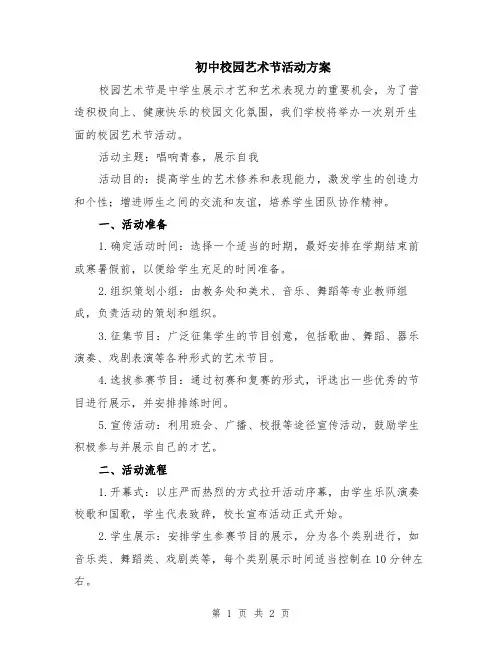 初中校园艺术节活动方案

校园艺术节是中学生展示才艺和艺术表现力的重要机会，为了营造积极向上、健康快乐的校园文化氛围，我们学校将举办一次别开生面的校园艺术节活动。

活动主题：唱响青春，展示自我

活动目的：提高学生的艺术修养和表现能力，激发学生的创造力和个性；增进师生之间的交流和友谊，培养学生团队协作精神。

一、活动准备

1.确定活动时间：选择一个适当的时期，最好安排在学期结束前或寒暑假前，以便给学生充足的时间准备。

2.组织策划小组：由教务处和美术、音乐、舞蹈等专业教师组成，负责活动的策划和组织。

3.征集节目：广泛征集学生的节目创意，包括歌曲、舞蹈、器乐演奏、戏剧表演等各种形式的艺术节目。

4.选拔参赛节目：通过初赛和复赛的形式，评选出一些优秀的节目进行展示，并安排排练时间。

5.宣传活动：利用班会、广播、校报等途径宣传活动，鼓励学生积极参与并展示自己的才艺。

二、活动流程

1.开幕式：以庄严而热烈的方式拉开活动序幕，由学生乐队演奏校歌和国歌，学生代表致辞，校长宣布活动正式开始。

2.学生展示：安排学生参赛节目的展示，分为各个类别进行，如音乐类、舞蹈类、戏剧类等，每个类别展示时间适当控制在10分钟左右。

第 1 页 共 2 页